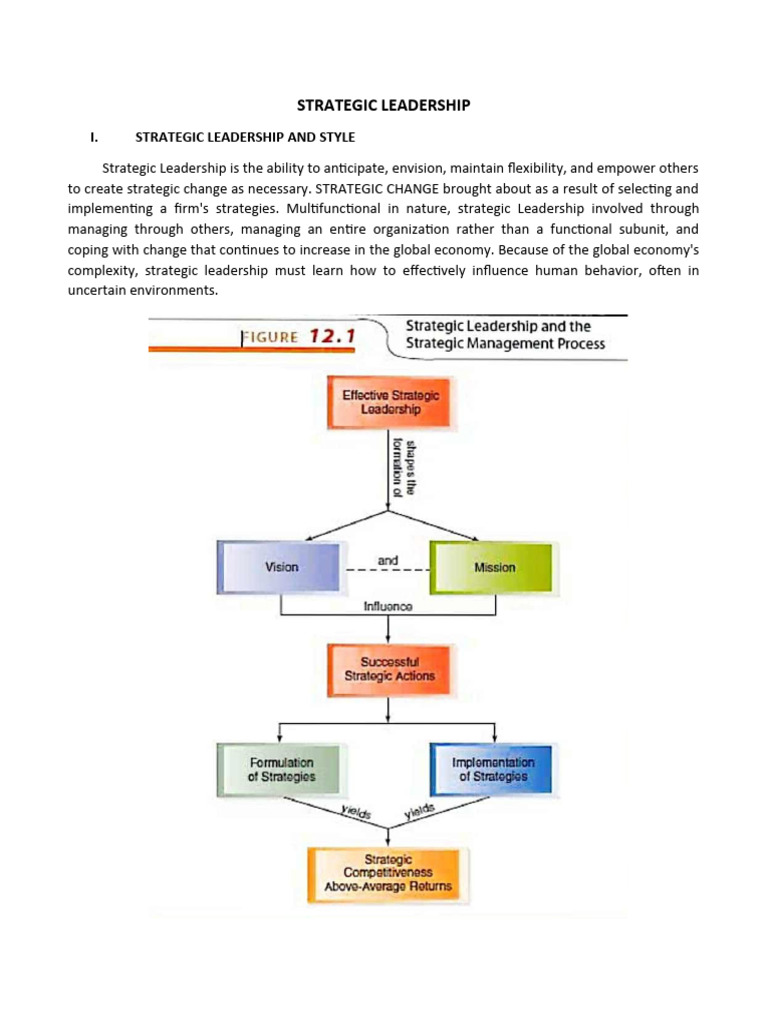 STRATEGIC LEADERSHIP

I. STRATEGIC LEADERSHIP AND STYLE

Strategic Leadership is the ability to anticipate, envision, maintain flexibility, and empower others to create strategic change as necessary. STRATEGIC CHANGE brought about as a result of selecting and implementing a firm's strategies. Multifunctional in nature, strategic Leadership involved through managing through others, managing an entire organization rather than a functional subunit, and coping with change that continues to increase in the global economy. Because of the global economy's complexity, strategic leadership must learn how to effectively influence human behavior, often in uncertain environments.

FIGURE 12.1 Strategic Leadership and the Strategic Management Process

Effective Strategic Leadership

shapes the formation of

Vision

and

Mission

Influence

Successful Strategic Actions

Formulation of Strategies

Implementation of Strategies

yields

yields

Strategic Competitiveness Above-Average Returns